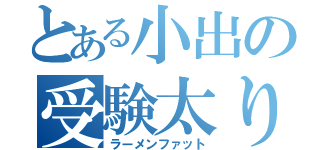 とある小出の
受験太り
ラーメンファット